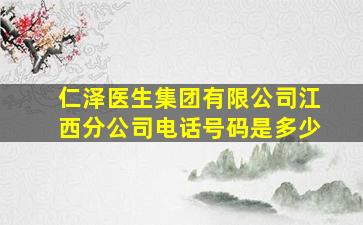 仁泽医生集团有限公司江西分公司电话号码是多少